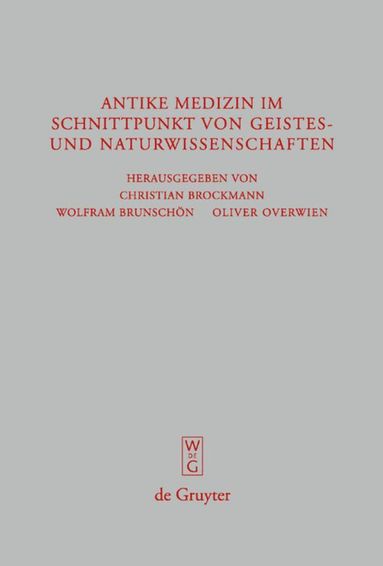 ANTIKE MEDIZIN IM SCHNITTPUNKT VON GEISTES- UND NATURWISSENSCHAFTEN

HERAUSGEGEBEN VON
CHRISTIAN BROCKMANN
WOLFRAM BRUNSCHÖN OLIVER OVERWIEN

W
DE
G

de Gruyter